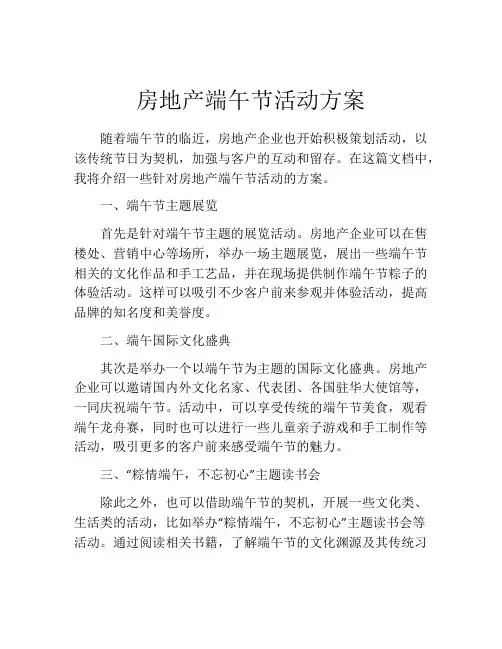 房地产端午节活动方案

随着端午节的临近，房地产企业也开始积极策划活动，以该传统节日为契机，加强与客户的互动和留存。在这篇文档中，我将介绍一些针对房地产端午节活动的方案。

一、端午节主题展览

首先是针对端午节主题的展览活动。房地产企业可以在售楼处、营销中心等场所，举办一场主题展览，展出一些端午节相关的文化作品和手工艺品，并在现场提供制作端午节粽子的体验活动。这样可以吸引不少客户前来参观并体验活动，提高品牌的知名度和美誉度。

二、端午国际文化盛典

其次是举办一个以端午节为主题的国际文化盛典。房地产企业可以邀请国内外文化名家、代表团、各国驻华大使馆等，一同庆祝端午节。活动中，可以享受传统的端午节美食，观看端午龙舟赛，同时也可以进行一些儿童亲子游戏和手工制作等活动，吸引更多的客户前来感受端午节的魅力。

三、“粽情端午，不忘初心”主题读书会

除此之外，也可以借助端午节的契机，开展一些文化类、生活类的活动，比如举办“粽情端午，不忘初心”主题读书会等活动。通过阅读相关书籍，了解端午节的文化渊源及其传统习